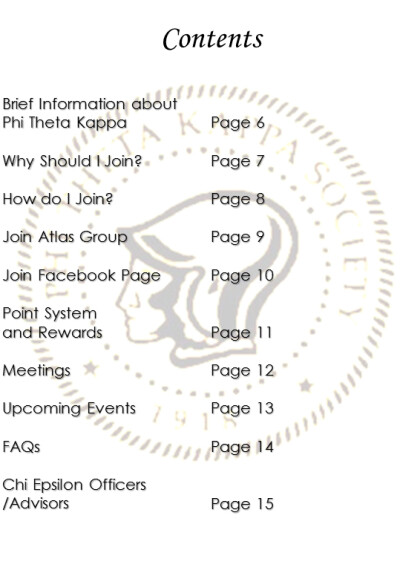 Contents

Brief Information about
Phi Theta Kappa Page 6

Why Should I Join? Page 7

How do I Join? Page 8

Join Atlas Group Page 9

Join Facebook Page Page 10

Point System
and Rewards Page 11

Meetings Page 12

Upcoming Events Page 13

FAQs Page 14

Chi Epsilon Officers
/Advisors Page 15

PHI THETA KAPPA SOCIETY 1918